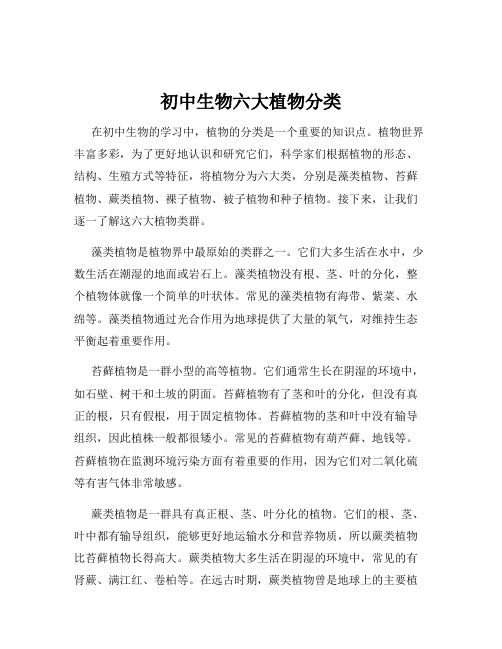 初中生物六大植物分类

在初中生物的学习中，植物的分类是一个重要的知识点。植物世界丰富多彩，为了更好地认识和研究它们，科学家们根据植物的形态、结构、生殖方式等特征，将植物分为六大类，分别是藻类植物、苔藓植物、蕨类植物、裸子植物、被子植物和种子植物。接下来，让我们逐一了解这六大植物类群。

藻类植物是植物界中最原始的类群之一。它们大多生活在水中，少数生活在潮湿的地面或岩石上。藻类植物没有根、茎、叶的分化，整个植物体就像一个简单的叶状体。常见的藻类植物有海带、紫菜、水绵等。藻类植物通过光合作用为地球提供了大量的氧气，对维持生态平衡起着重要作用。

苔藓植物是一群小型的高等植物。它们通常生长在阴湿的环境中，如石壁、树干和土坡的阴面。苔藓植物有了茎和叶的分化，但没有真正的根，只有假根，用于固定植物体。苔藓植物的茎和叶中没有输导组织，因此植株一般都很矮小。常见的苔藓植物有葫芦藓、地钱等。苔藓植物在监测环境污染方面有着重要的作用，因为它们对二氧化硫等有害气体非常敏感。

蕨类植物是一群具有真正根、茎、叶分化的植物。它们的根、茎、叶中都有输导组织，能够更好地运输水分和营养物质，所以蕨类植物比苔藓植物长得高大。蕨类植物大多生活在阴湿的环境中，常见的有肾蕨、满江红、卷柏等。在远古时期，蕨类植物曾是地球上的主要植